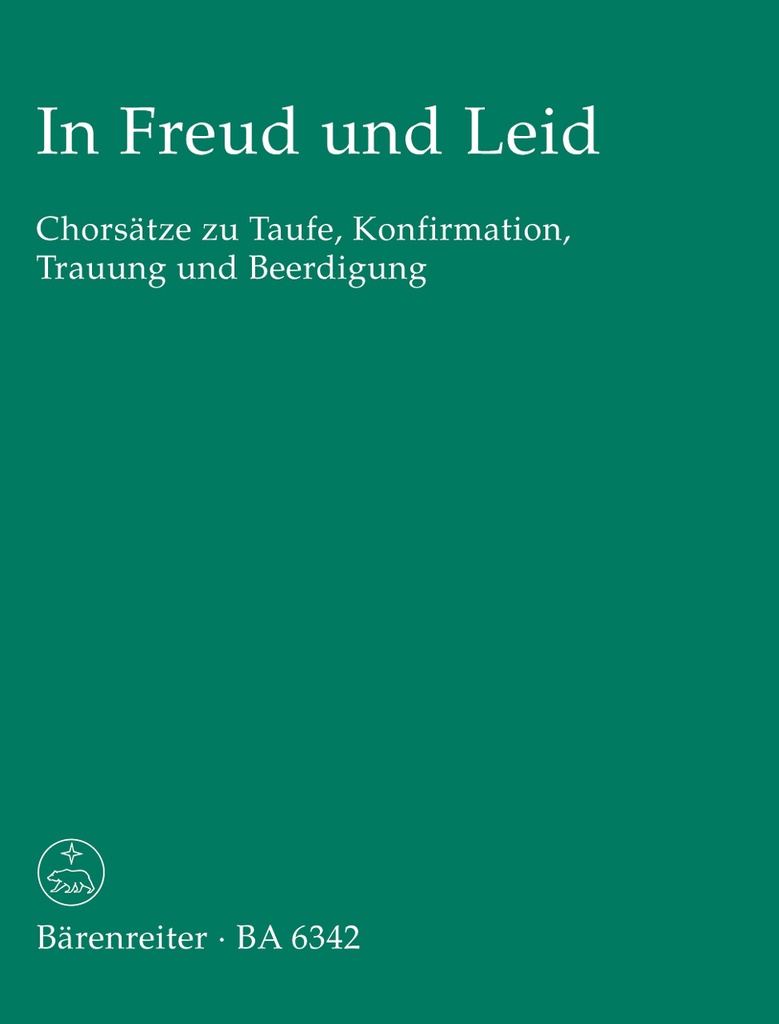 In Freud und Leid

Chorsätze zu Taufe, Konfirmation, Trauung und Beerdigung

Bärenreiter · BA 6342